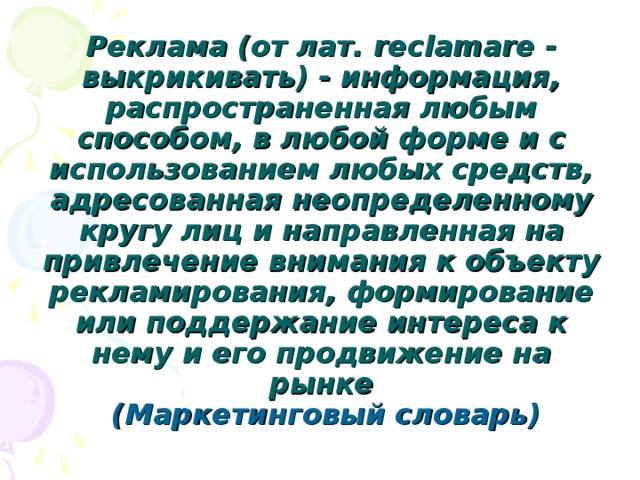 Реклама (от лат. reclamare - выкрикивать) - информация, распространенная любым способом, в любой форме и с использованием любых средств, адресованная неопределенному кругу лиц и направленная на привлечение внимания к объекту рекламирования, формирование или поддержание интереса к нему и его продвижение на рынке
(Маркетинговый словарь)